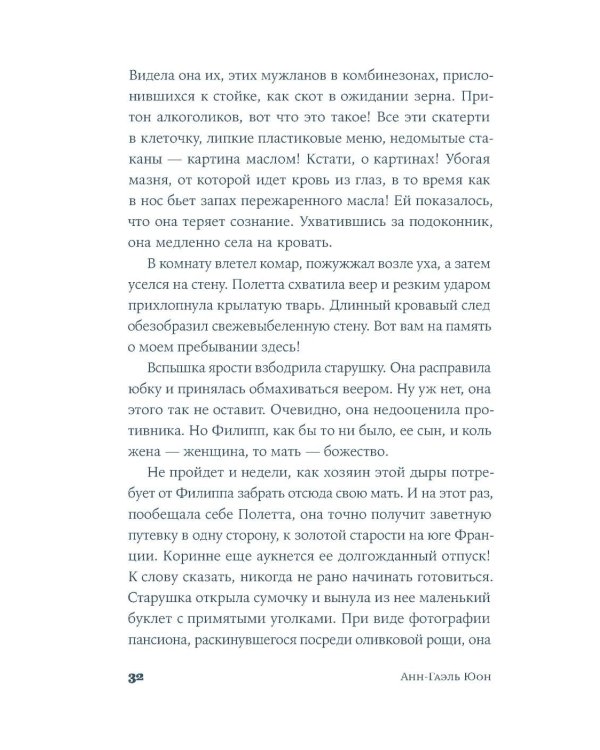 Видела она их, этих мужланов в комбинезонах, прислонившихся к стойке, как скот в ожидании зерна. Притон алкоголиков, вот что это такое! Все эти скатерти в клеточку, липкие пластиковые меню, недомытые стаканы — картина маслом! Кстати, о картинах! Убогая мазня, от которой идет кровь из глаз, в то время как в нос бьет запах пережаренного масла! Ей показалось, что она теряет сознание. Ухватившись за подоконник, она медленно села на кровать.

В комнату влетел комар, пожужжал возле уха, а затем уселся на стену. Полетта схватила веер и резким ударом прихлопнула крылатую тварь. Длинный кровавый след обезобразил свежевыбеленную стену. Вот вам на память о моем пребывании здесь!

Вспышка ярости взбодрила старушку. Она расправила юбку и принялась обмахиваться веером. Ну уж нет, она этого так не оставит. Очевидно, она недооценила противника. Но Филипп, как бы то ни было, ее сын, и коль жена — женщина, то мать — божество.

Не пройдет и недели, как хозяин этой дыры потребует от Филиппа забрать отсюда свою мать. И на этот раз, пообещала себе Полетта, она точно получит заветную путевку в одну сторону, к золотой старости на юге Франции. Коринне еще аукнется ее долгожданный отпуск! К слову сказать, никогда не рано начинать готовиться. Старушка открыла сумочку и вынула из нее маленький буклет с примятыми уголками. При виде фотографии пансиона, раскинувшегося посреди оливковой рощи, она

32 Анн-Гаэль Юон